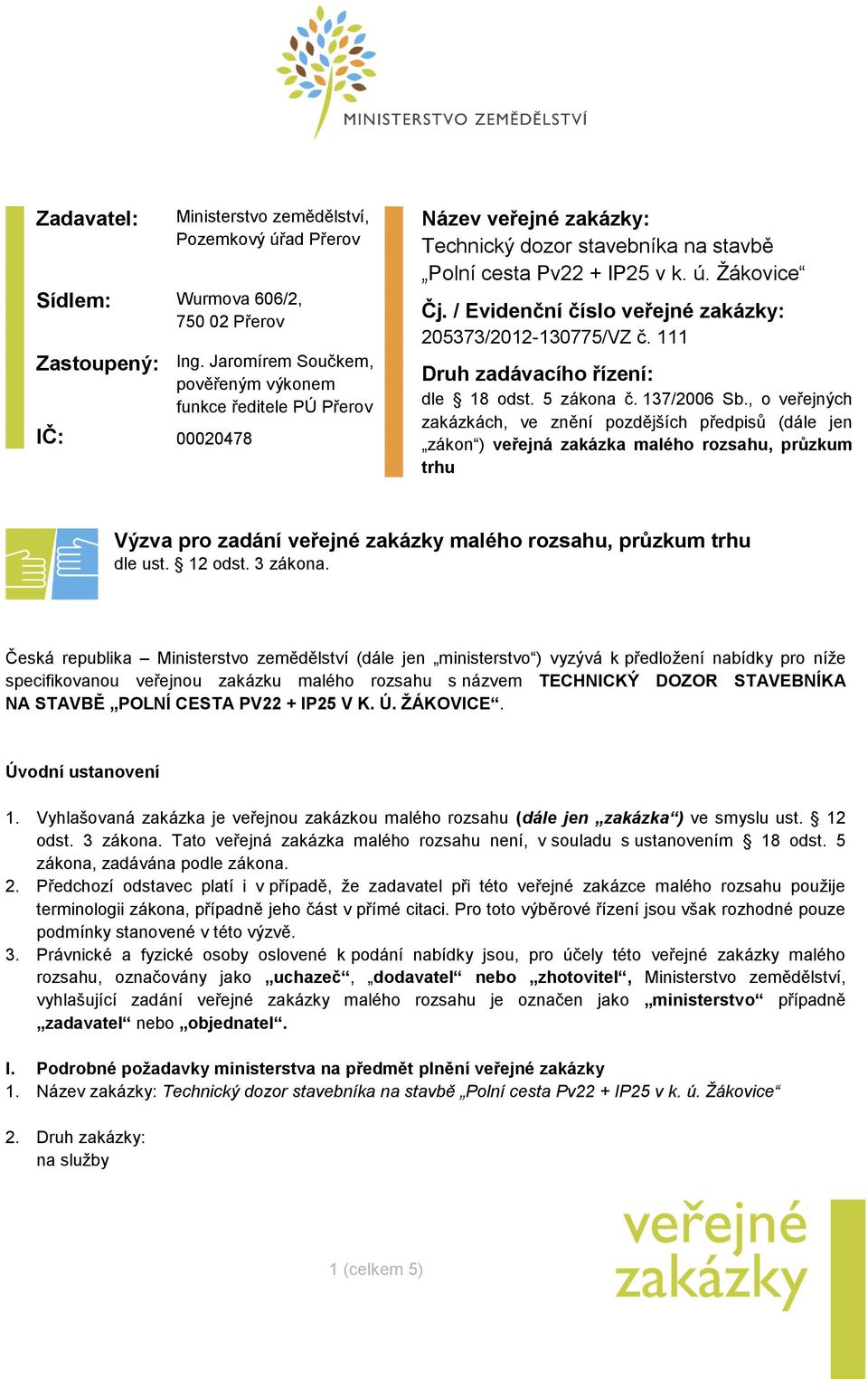 MINISTERSTVO ZEMĚDĚLSTVÍ

Zadavatel: Ministerstvo zemědělství, Pozemkový úřad Přerov

Sídlem: Wurmova 606/2, 750 02 Přerov

Zastoupený: Ing. Jaromírem Součkem, pověřeným výkonem funkce ředitele PÚ Přerov

IČ: 00020478

Název veřejné zakázky:
Technický dozor stavebníka na stavbě „Polní cesta Pv22 + IP25 v k. ú. Žákovice“

Čj. / Evidenční číslo veřejné zakázky:
205373/2012-130775/VZ č. 111

Druh zadávacího řízení:
dle § 18 odst. 5 zákona č. 137/2006 Sb., o veřejných zakázkách, ve znění pozdějších předpisů (dále jen „zákon“) veřejná zakázka malého rozsahu, průzkum trhu

Výzva pro zadání veřejné zakázky malého rozsahu, průzkum trhu
dle ust. § 12 odst. 3 zákona.

Česká republika – Ministerstvo zemědělství (dále jen „ministerstvo“) vyzývá k předložení nabídky pro níže specifikovanou veřejnou zakázku malého rozsahu s názvem TECHNICKÝ DOZOR STAVEBNÍKA NA STAVBĚ „POLNÍ CESTA PV22 + IP25 V K. Ú. ŽÁKOVICE“.

Úvodní ustanovení

1. Vyhlašovaná zakázka je veřejnou zakázkou malého rozsahu (dále jen „zakázka“) ve smyslu ust. § 12 odst. 3 zákona. Tato veřejná zakázka malého rozsahu není, v souladu s ustanovením § 18 odst. 5 zákona, zadávána podle zákona.
2. Předchozí odstavec platí i v případě, že zadavatel při této veřejné zakázce malého rozsahu použije terminologii zákona, případně jeho část v přímé citaci. Pro toto výběrové řízení jsou však rozhodné pouze podmínky stanovené v této výzvě.
3. Právnické a fyzické osoby oslovené k podání nabídky jsou, pro účely této veřejné zakázky malého rozsahu, označovány jako „uchazeč“, „dodavatel“ nebo „zhotovitel“, Ministerstvo zemědělství, vyhlašující zadání veřejné zakázky malého rozsahu je označen jako „ministerstvo“ případně „zadavatel“ nebo „objednatel“.

I. Podrobné požadavky ministerstva na předmět plnění veřejné zakázky
1. Název zakázky: Technický dozor stavebníka na stavbě „Polní cesta Pv22 + IP25 v k. ú. Žákovice“

2. Druh zakázky:
na služby

1 (celkem 5)

veřejné zakázky